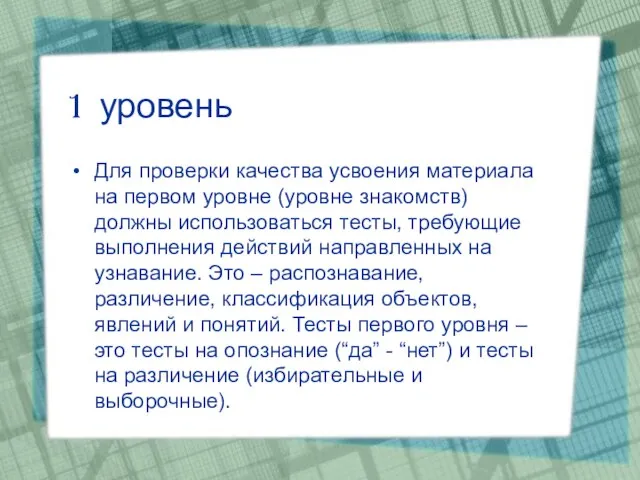 1 уровень

• Для проверки качества усвоения материала на первом уровне (уровне знакомств) должны использоваться тесты, требующие выполнения действий направленных на узнавание. Это – распознавание, различение, классификация объектов, явлений и понятий. Тесты первого уровня – это тесты на опознание (“да” - “нет”) и тесты на различение (избирательные и выборочные).